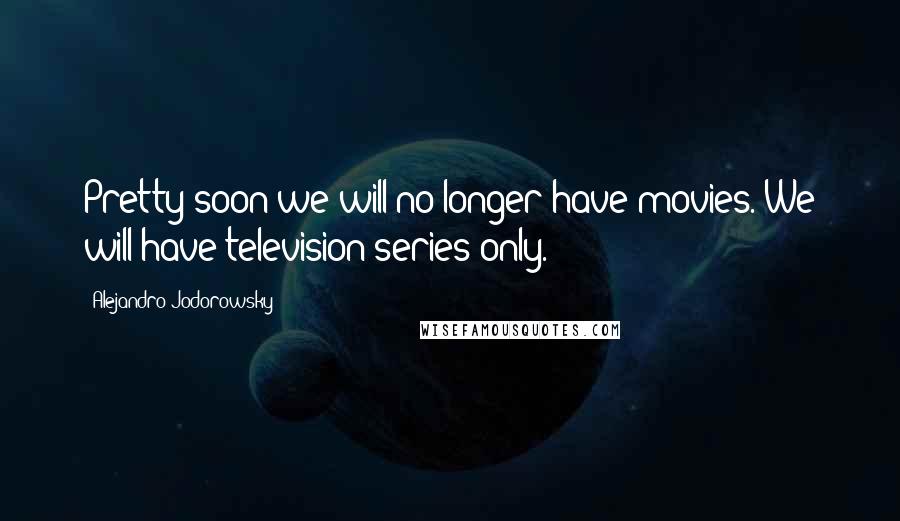 Pretty soon we will no longer have movies. We will have television series only.

Alejandro Jodorowsky

WISEFAMOUSQUOTES.COM